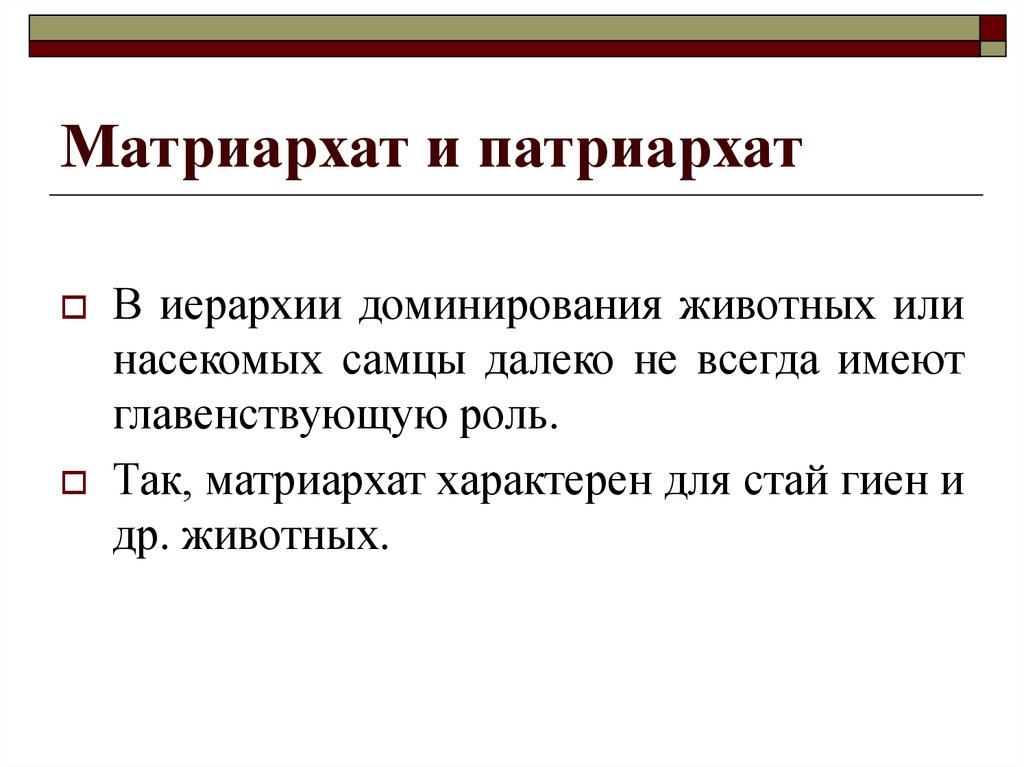 Матриархат и патриархат

В иерархии доминирования животных или насекомых самцы далеко не всегда имеют главенствующую роль.

Так, матриархат характерен для стай гиен и др. животных.